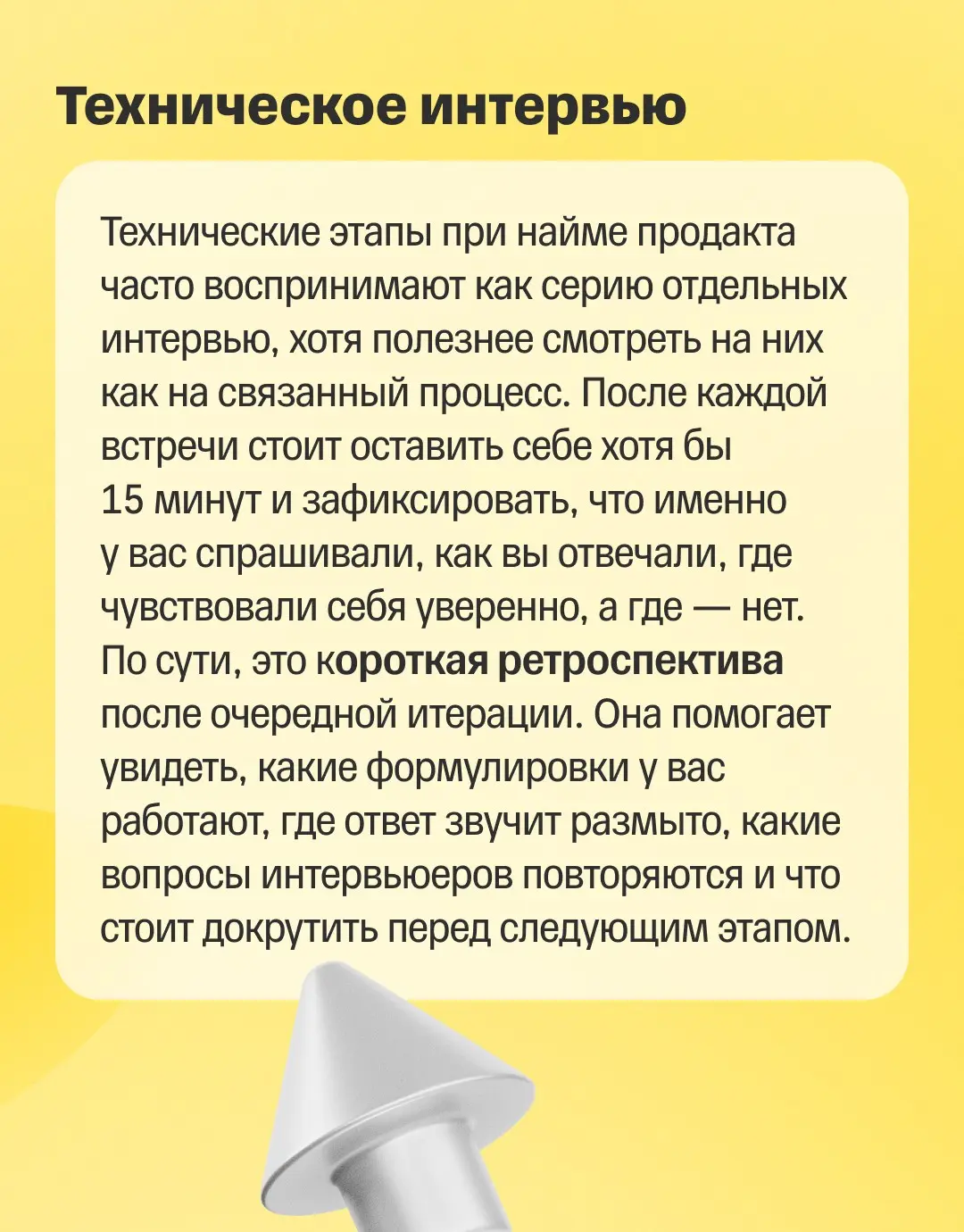 Техническое интервью

Технические этапы при найме продакта часто воспринимают как серию отдельных интервью, хотя полезнее смотреть на них как на связанный процесс. После каждой встречи стоит оставить себе хотя бы 15 минут и зафиксировать, что именно у вас спрашивали, как вы отвечали, где чувствовали себя уверенно, а где — нет. По сути, это короткая ретроспектива после очередной итерации. Она помогает увидеть, какие формулировки у вас работают, где ответ звучит размыто, какие вопросы интервьюеров повторяются и что стоит докрутить перед следующим этапом.